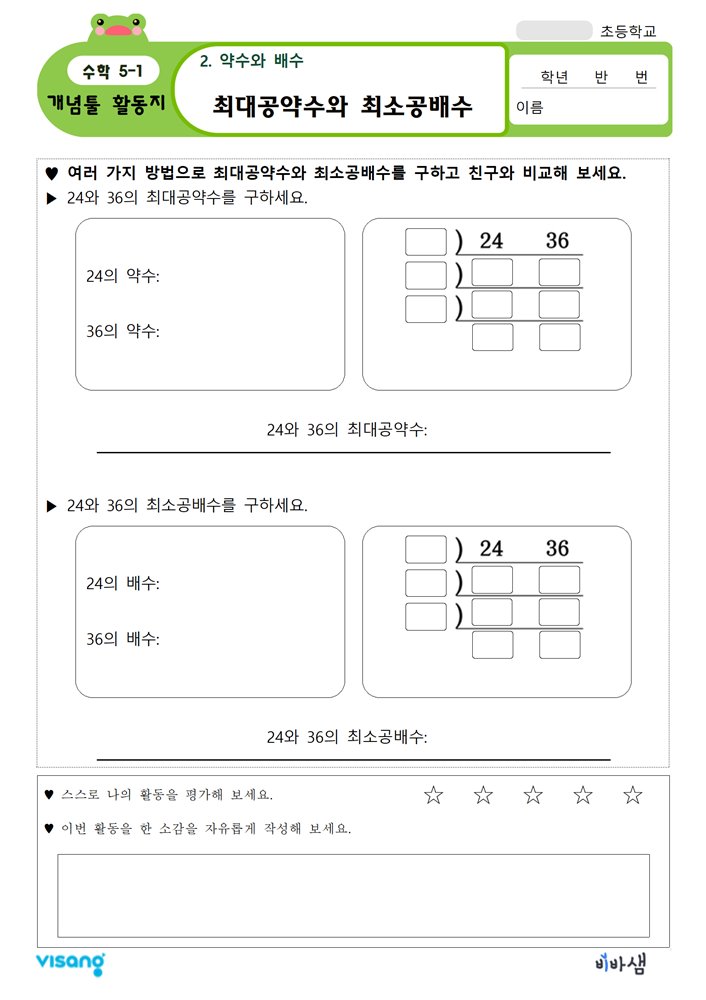 초등학교

수학 5-1
개념툴 활동지

2. 약수와 배수
최대공약수와 최소공배수

학년 반 번
이름

♥ 여러 가지 방법으로 최대공약수와 최소공배수를 구하고 친구와 비교해 보세요.

▶ 24와 36의 최대공약수를 구하세요.

24의 약수:

36의 약수:

) 24 36
)
)

24와 36의 최대공약수:

▶ 24와 36의 최소공배수를 구하세요.

24의 배수:

36의 배수:

) 24 36
)
)

24와 36의 최소공배수:

♥ 스스로 나의 활동을 평가해 보세요. ☆ ☆ ☆ ☆ ☆

♥ 이번 활동을 한 소감을 자유롭게 작성해 보세요.

visang

비바샘